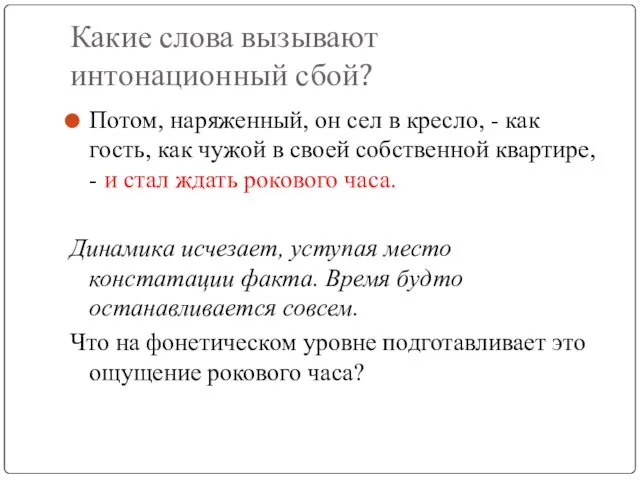 Какие слова вызывают интонационный сбой?

Потом, наряженный, он сел в кресло, - как гость, как чужой в своей собственной квартире, - и стал ждать рокового часа.

Динамика исчезает, уступая место констатации факта. Время будто останавливается совсем.

Что на фонетическом уровне подготавливает это ощущение рокового часа?